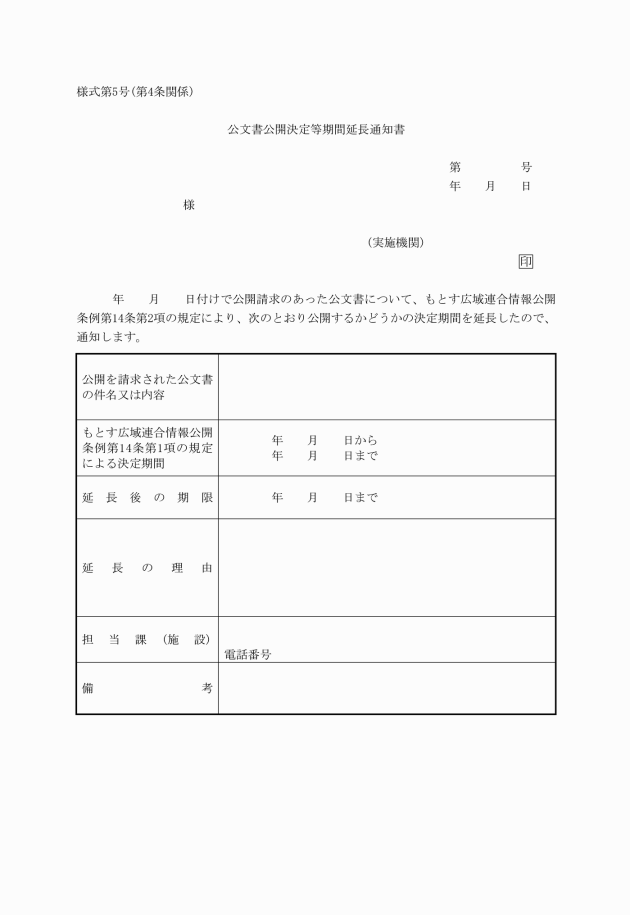 様式第5号(第4条関係)

公文書公開決定等期間延長通知書

第　　　　号
年　　月　　日

様

(実施機関)

印

年　　月　　日付けで公開請求のあった公文書について、もとす広域連合情報公開条例第14条第2項の規定により、次のとおり公開するかどうかの決定期間を延長したので、通知します。

| | |
|---|---|
| 公開を請求された公文書の件名又は内容 | |
| もとす広域連合情報公開条例第14条第1項の規定による決定期間 | 年　　月　　日から<br>年　　月　　日まで |
| 延長後の期限 | 年　　月　　日まで |
| 延長の理由 | |
| 担当課(施設) | 電話番号 |
| 備考 | |